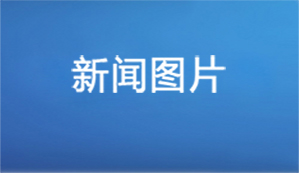 新闻图片